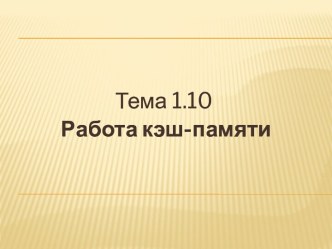 Тема 1.10
Работа кэш-памяти